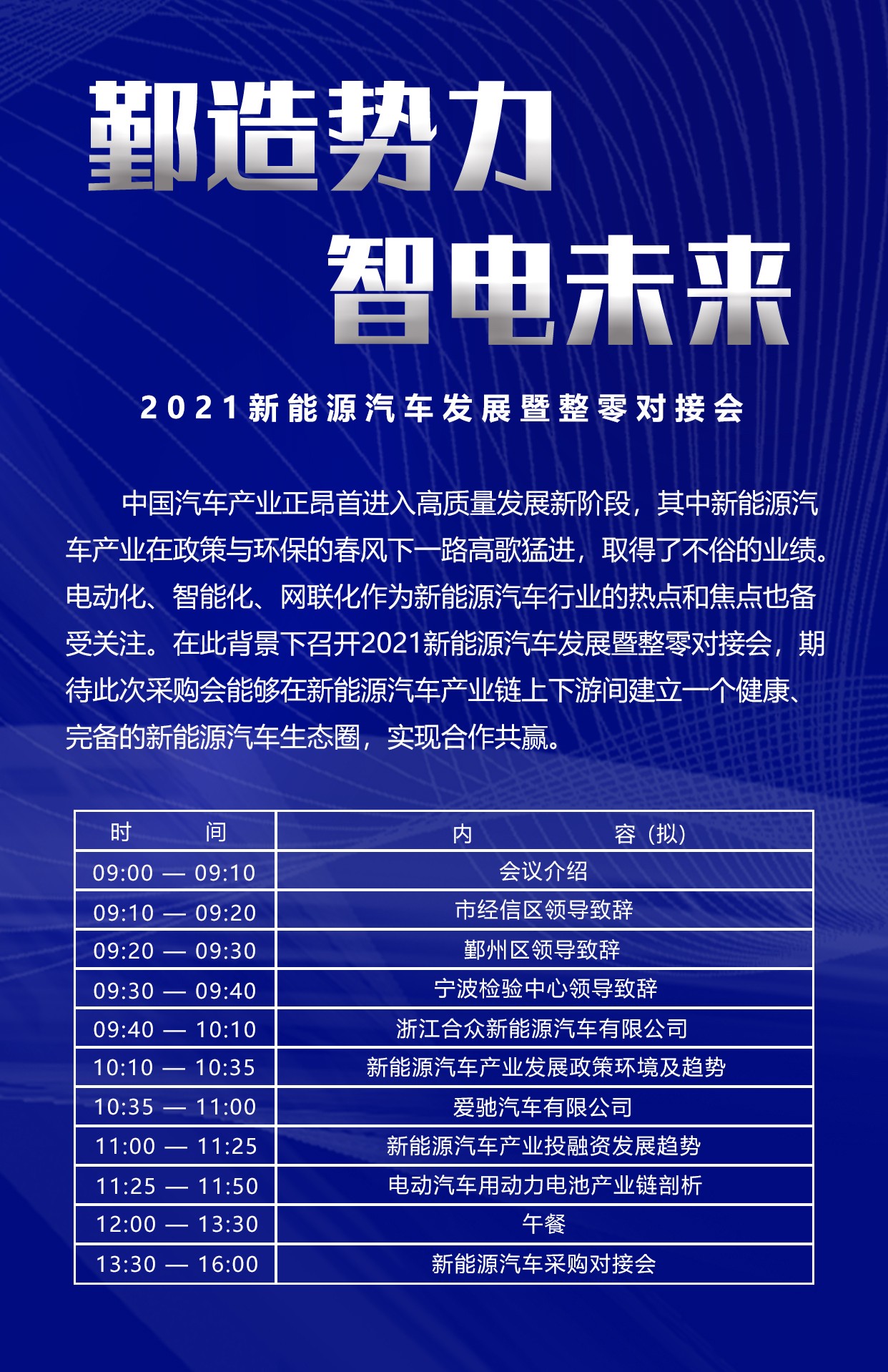 鄞造势力

智电未来

2021新能源汽车发展暨整零对接会

中国汽车产业正昂首进入高质量发展新阶段，其中新能源汽车产业在政策与环保的春风下一路高歌猛进，取得了不俗的业绩。电动化、智能化、网联化作为新能源汽车行业的热点和焦点也备受关注。在此背景下召开2021新能源汽车发展暨整零对接会，期待此次采购会能够在新能源汽车产业链上下游间建立一个健康、完备的新能源汽车生态圈，实现合作共赢。

| 时　　间 | 内　　容（拟） |
|---|---|
| 09:00 — 09:10 | 会议介绍 |
| 09:10 — 09:20 | 市经信区领导致辞 |
| 09:20 — 09:30 | 鄞州区领导致辞 |
| 09:30 — 09:40 | 宁波检验中心领导致辞 |
| 09:40 — 10:10 | 浙江合众新能源汽车有限公司 |
| 10:10 — 10:35 | 新能源汽车产业发展政策环境及趋势 |
| 10:35 — 11:00 | 爱驰汽车有限公司 |
| 11:00 — 11:25 | 新能源汽车产业投融资发展趋势 |
| 11:25 — 11:50 | 电动汽车用动力电池产业链剖析 |
| 12:00 — 13:30 | 午餐 |
| 13:30 — 16:00 | 新能源汽车采购对接会 |